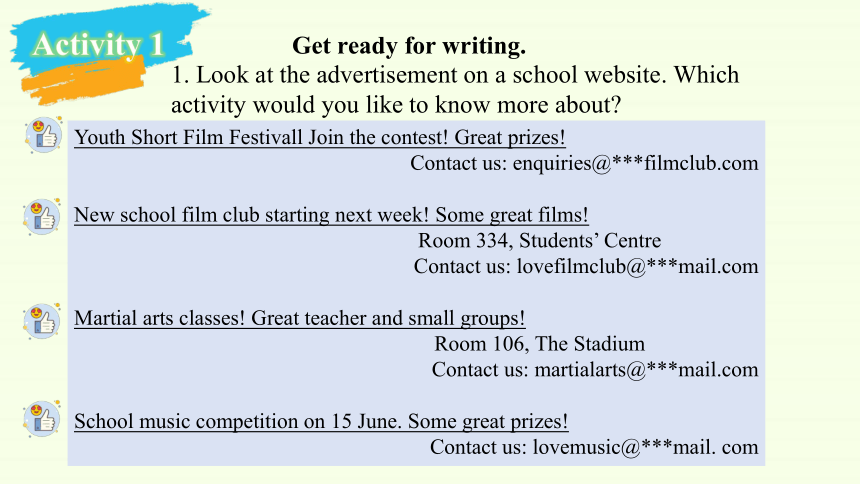 Activity 1

Get ready for writing.

1. Look at the advertisement on a school website. Which activity would you like to know more about?

Youth Short Film Festivall Join the contest! Great prizes!
Contact us: enquiries@***filmclub.com

New school film club starting next week! Some great films!
Room 334, Students' Centre
Contact us: lovefilmclub@***mail.com

Martial arts classes! Great teacher and small groups!
Room 106, The Stadium
Contact us: martialarts@***mail.com

School music competition on 15 June. Some great prizes!
Contact us: lovemusic@***mail. com